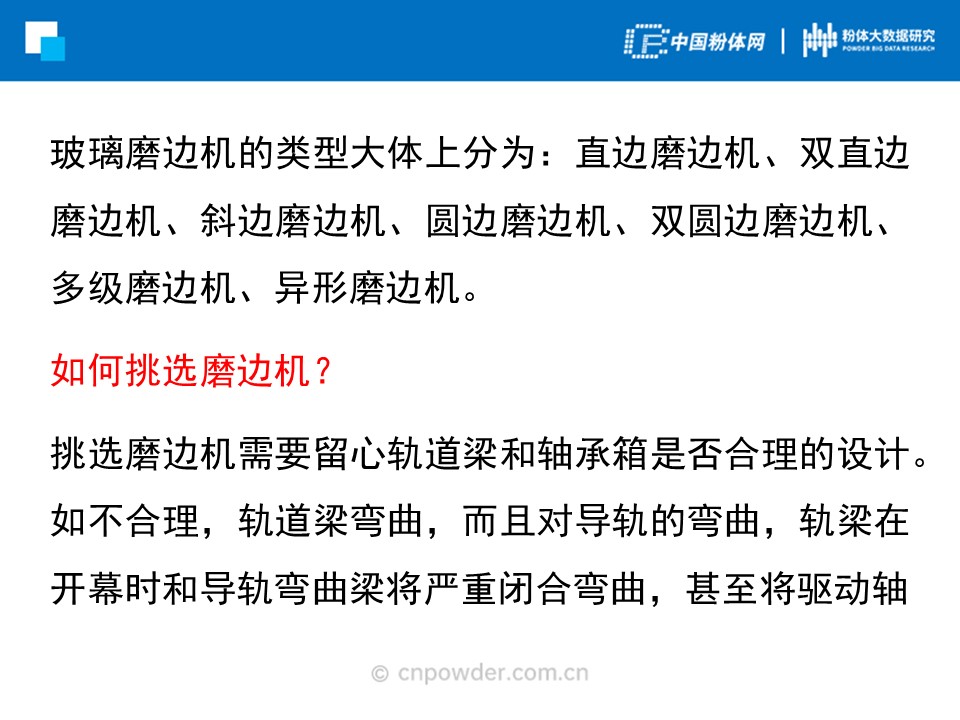 中国粉体网 | 粉体大数据研究
POWDER BIG DATA RESEARCH

玻璃磨边机的类型大体上分为：直边磨边机、双直边磨边机、斜边磨边机、圆边磨边机、双圆边磨边机、多级磨边机、异形磨边机。

如何挑选磨边机？

挑选磨边机需要留心轨道梁和轴承箱是否合理的设计。如不合理，轨道梁弯曲，而且对导轨的弯曲，轨梁在开幕时和导轨弯曲梁将严重闭合弯曲，甚至将驱动轴

© cnpowder.com.cn